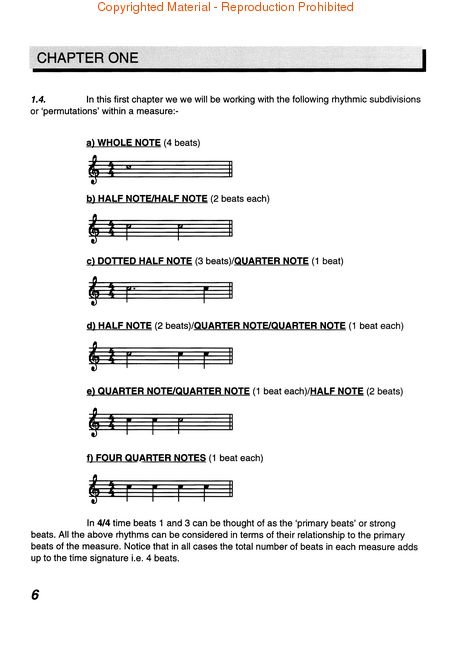 Copyrighted Material - Reproduction Prohibited

CHAPTER ONE

1.4. In this first chapter we we will be working with the following rhythmic subdivisions or 'permutations' within a measure:-

a) WHOLE NOTE (4 beats)

b) HALF NOTE/HALF NOTE (2 beats each)

c) DOTTED HALF NOTE (3 beats)/QUARTER NOTE (1 beat)

d) HALF NOTE (2 beats)/QUARTER NOTE/QUARTER NOTE (1 beat each)

e) QUARTER NOTE/QUARTER NOTE (1 beat each)/HALF NOTE (2 beats)

f) FOUR QUARTER NOTES (1 beat each)

In 4/4 time beats 1 and 3 can be thought of as the 'primary beats' or strong beats. All the above rhythms can be considered in terms of their relationship to the primary beats of the measure. Notice that in all cases the total number of beats in each measure adds up to the time signature i.e. 4 beats.

6